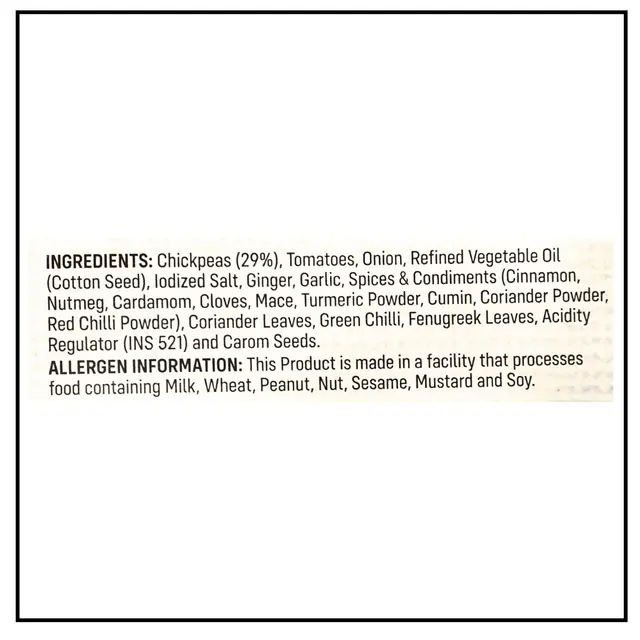 INGREDIENTS: Chickpeas (29%), Tomatoes, Onion, Refined Vegetable Oil (Cotton Seed), Iodized Salt, Ginger, Garlic, Spices & Condiments (Cinnamon, Nutmeg, Cardamom, Cloves, Mace, Turmeric Powder, Cumin, Coriander Powder, Red Chilli Powder), Coriander Leaves, Green Chilli, Fenugreek Leaves, Acidity Regulator (INS 521) and Carom Seeds.

ALLERGEN INFORMATION: This Product is made in a facility that processes food containing Milk, Wheat, Peanut, Nut, Sesame, Mustard and Soy.